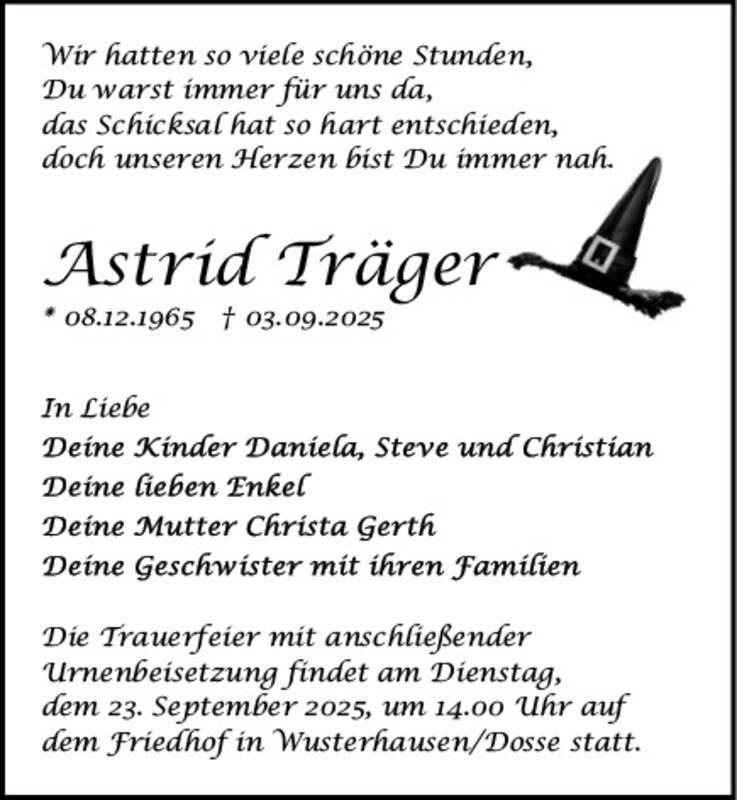 Wir hatten so viele schöne Stunden,
Du warst immer für uns da,
das Schicksal hat so hart entschieden,
doch unseren Herzen bist Du immer nah.

Astrid Träger

* 08.12.1965 † 03.09.2025

In Liebe
Deine Kinder Daniela, Steve und Christian
Deine lieben Enkel
Deine Mutter Christa Gerth
Deine Geschwister mit ihren Familien

Die Trauerfeier mit anschließender Urnenbeisetzung findet am Dienstag, dem 23. September 2025, um 14.00 Uhr auf dem Friedhof in Wusterhausen/Dosse statt.